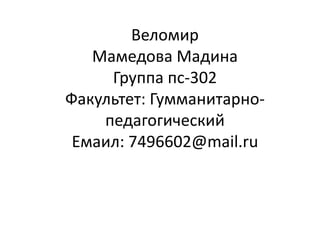 Веломир
Мамедова Мадина
Группа пс-302
Факультет: Гумманитарно-педагогический
Емаил: 7496602@mail.ru